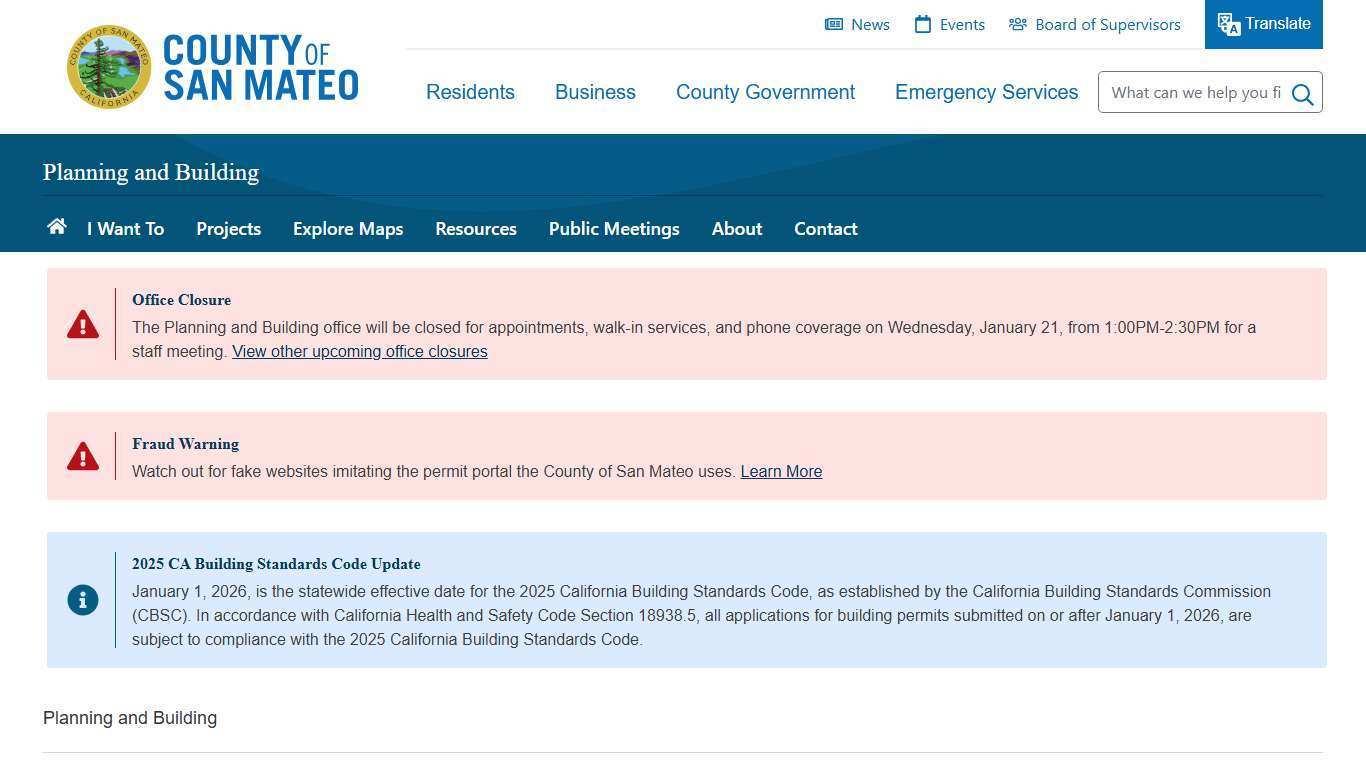 COUNTY OF SAN MATEO CALIFORNIA

COUNTY OF SAN MATEO

News Events Board of Supervisors Translate

Residents Business County Government Emergency Services What can we help you fi

Planning and Building

I Want To Projects Explore Maps Resources Public Meetings About Contact

Office Closure
The Planning and Building office will be closed for appointments, walk-in services, and phone coverage on Wednesday, January 21, from 1:00PM-2:30PM for a staff meeting. View other upcoming office closures

Fraud Warning
Watch out for fake websites imitating the permit portal the County of San Mateo uses. Learn More

2025 CA Building Standards Code Update
January 1, 2026, is the statewide effective date for the 2025 California Building Standards Code, as established by the California Building Standards Commission (CBSC). In accordance with California Health and Safety Code Section 18938.5, all applications for building permits submitted on or after January 1, 2026, are subject to compliance with the 2025 California Building Standards Code.

Planning and Building